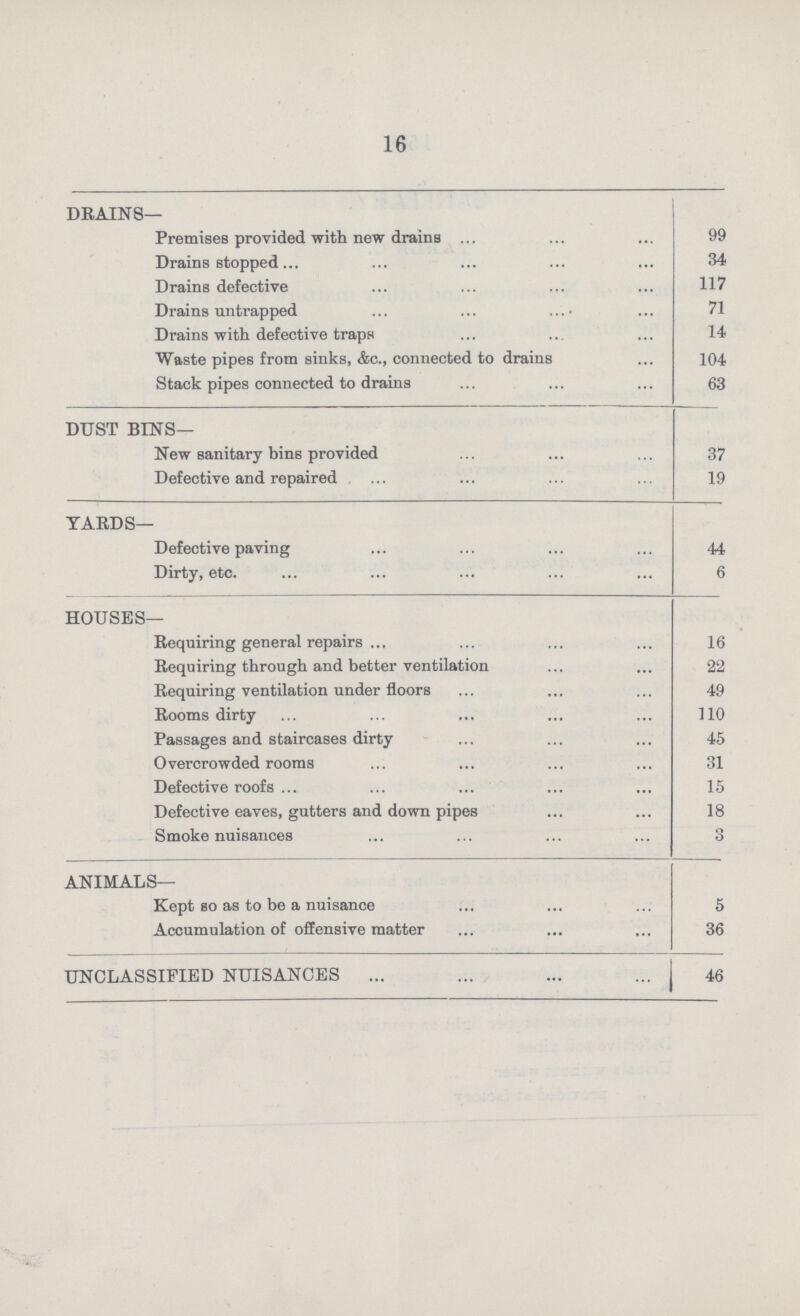 16

| DRAINS— | |
|---|---|
| Premises provided with new drains | 99 |
| Drains stopped | 34 |
| Drains defective | 117 |
| Drains untrapped | 71 |
| Drains with defective traps | 14 |
| Waste pipes from sinks, &c., connected to drains | 104 |
| Stack pipes connected to drains | 63 |
| DUST BINS— | |
| New sanitary bins provided | 37 |
| Defective and repaired | 19 |
| YARDS— | |
| Defective paving | 44 |
| Dirty, etc. | 6 |
| HOUSES— | |
| Requiring general repairs | 16 |
| Requiring through and better ventilation | 22 |
| Requiring ventilation under floors | 49 |
| Rooms dirty | 110 |
| Passages and staircases dirty | 45 |
| Overcrowded rooms | 31 |
| Defective roofs | 15 |
| Defective eaves, gutters and down pipes | 18 |
| Smoke nuisances | 3 |
| ANIMALS— | |
| Kept so as to be a nuisance | 5 |
| Accumulation of offensive matter | 36 |
| UNCLASSIFIED NUISANCES | 46 |